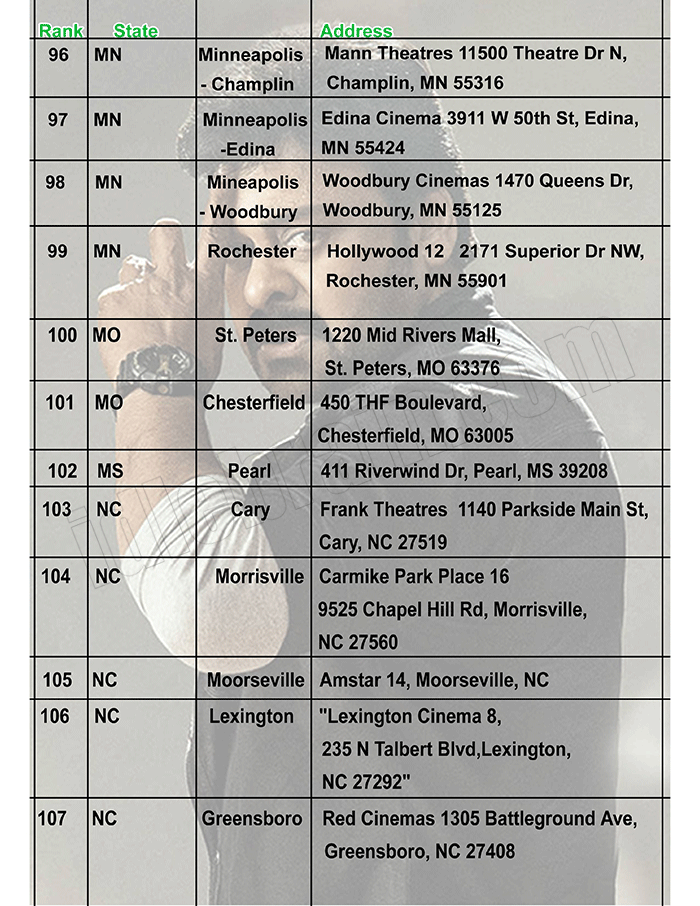 | Rank | State | | Address |
|---|---|---|---|
| 96 | MN | Minneapolis - Champlin | Mann Theatres 11500 Theatre Dr N, Champlin, MN 55316 |
| 97 | MN | Minneapolis -Edina | Edina Cinema 3911 W 50th St, Edina, MN 55424 |
| 98 | MN | Mineapolis - Woodbury | Woodbury Cinemas 1470 Queens Dr, Woodbury, MN 55125 |
| 99 | MN | Rochester | Hollywood 12 2171 Superior Dr NW, Rochester, MN 55901 |
| 100 | MO | St. Peters | 1220 Mid Rivers Mall, St. Peters, MO 63376 |
| 101 | MO | Chesterfield | 450 THF Boulevard, Chesterfield, MO 63005 |
| 102 | MS | Pearl | 411 Riverwind Dr, Pearl, MS 39208 |
| 103 | NC | Cary | Frank Theatres 1140 Parkside Main St, Cary, NC 27519 |
| 104 | NC | Morrisville | Carmike Park Place 16 9525 Chapel Hill Rd, Morrisville, NC 27560 |
| 105 | NC | Moorseville | Amstar 14, Moorseville, NC |
| 106 | NC | Lexington | "Lexington Cinema 8, 235 N Talbert Blvd,Lexington, NC 27292" |
| 107 | NC | Greensboro | Red Cinemas 1305 Battleground Ave, Greensboro, NC 27408 |